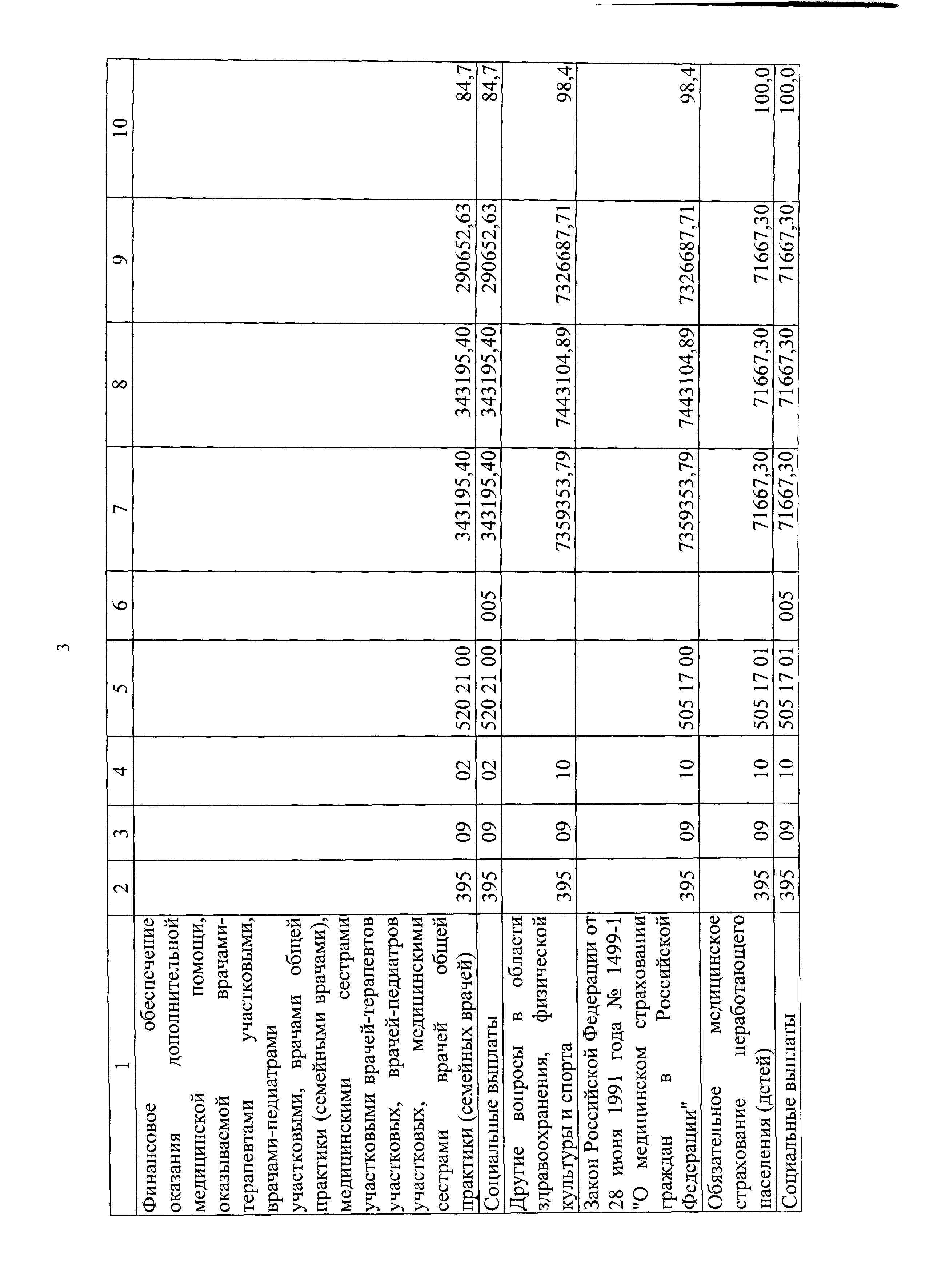 3

| 1 | 2 | 3 | 4 | 5 | 6 | 7 | 8 | 9 | 10 |
|---|---|---|---|---|---|---|---|---|---|
| Финансовое обеспечение оказания дополнительной медицинской помощи, оказываемой врачами-терапевтами участковыми, врачами-педиатрами участковыми, врачами общей практики (семейными врачами), медицинскими сестрами участковыми врачей-терапевтов участковых, врачей-педиатров участковых, медицинскими сестрами врачей общей практики (семейных врачей) | 395 | 09 | 02 | 520 21 00 | | 343195,40 | 343195,40 | 290652,63 | 84,7 |
| Социальные выплаты | 395 | 09 | 02 | 520 21 00 | 005 | 343195,40 | 343195,40 | 290652,63 | 84,7 |
| Другие вопросы в области здравоохранения, физической культуры и спорта | 395 | 09 | 10 | | | 7359353,79 | 7443104,89 | 7326687,71 | 98,4 |
| Закон Российской Федерации от 28 июня 1991 года № 1499-1 "О медицинском страховании граждан в Российской Федерации" | 395 | 09 | 10 | 505 17 00 | | 7359353,79 | 7443104,89 | 7326687,71 | 98,4 |
| Обязательное медицинское страхование неработающего населения (детей) | 395 | 09 | 10 | 505 17 01 | | 71667,30 | 71667,30 | 71667,30 | 100,0 |
| Социальные выплаты | 395 | 09 | 10 | 505 17 01 | 005 | 71667,30 | 71667,30 | 71667,30 | 100,0 |